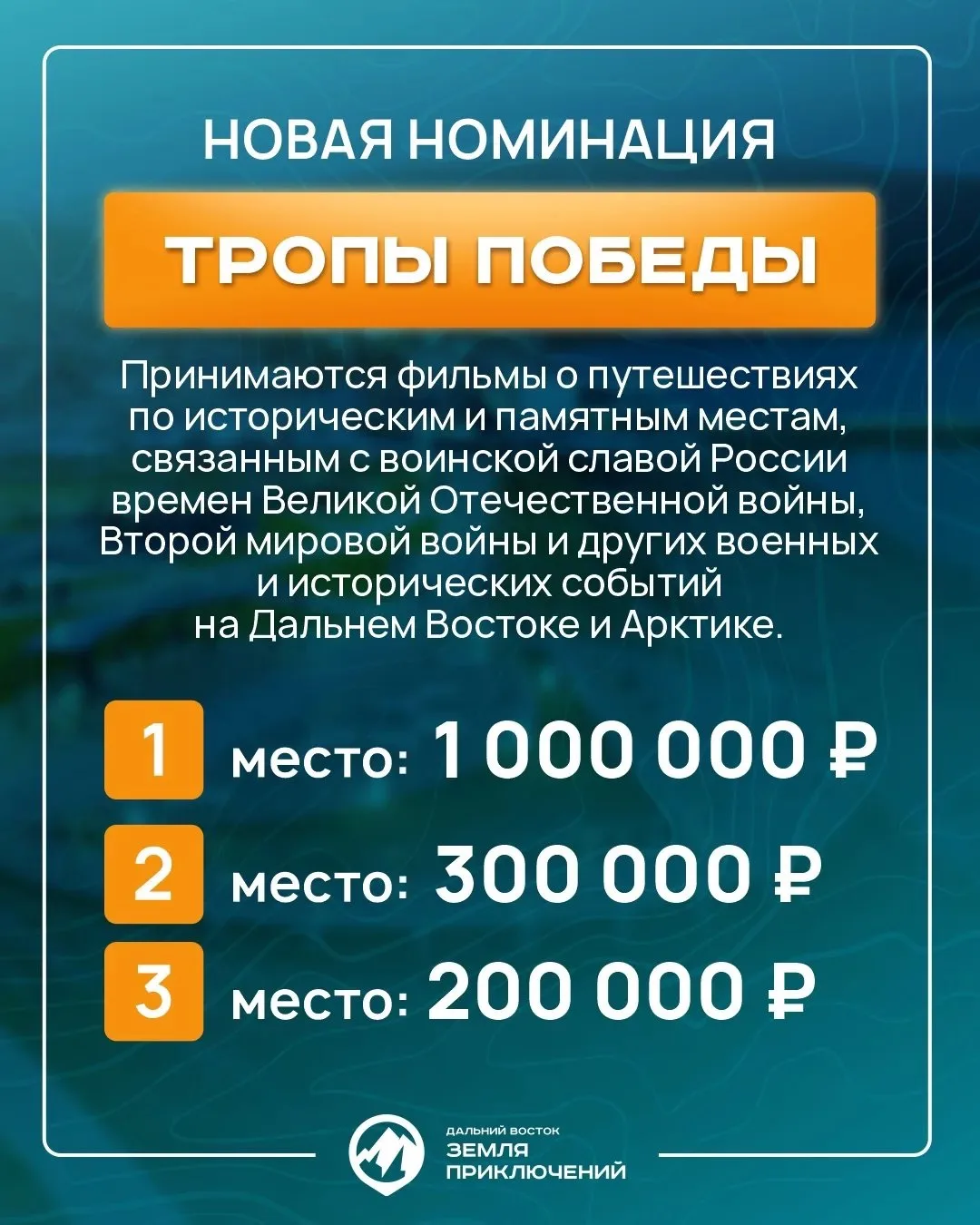 НОВАЯ НОМИНАЦИЯ

ТРОПЫ ПОБЕДЫ

Принимаются фильмы о путешествиях по историческим и памятным местам, связанным с воинской славой России времен Великой Отечественной войны, Второй мировой войны и других военных и исторических событий на Дальнем Востоке и Арктике.

1 место: 1 000 000 ₽

2 место: 300 000 ₽

3 место: 200 000 ₽

ДАЛЬНИЙ ВОСТОК
ЗЕМЛЯ
ПРИКЛЮЧЕНИЙ